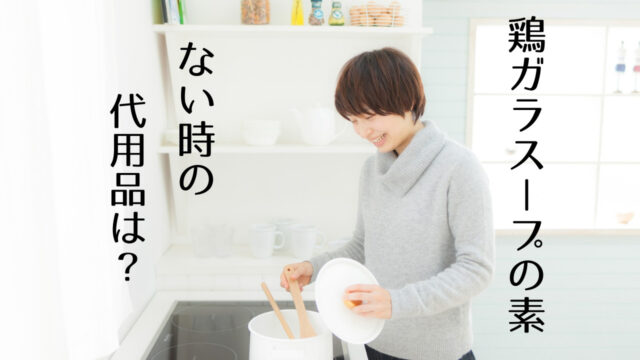 鶏ガラスープの素

ない時の

代用品は?